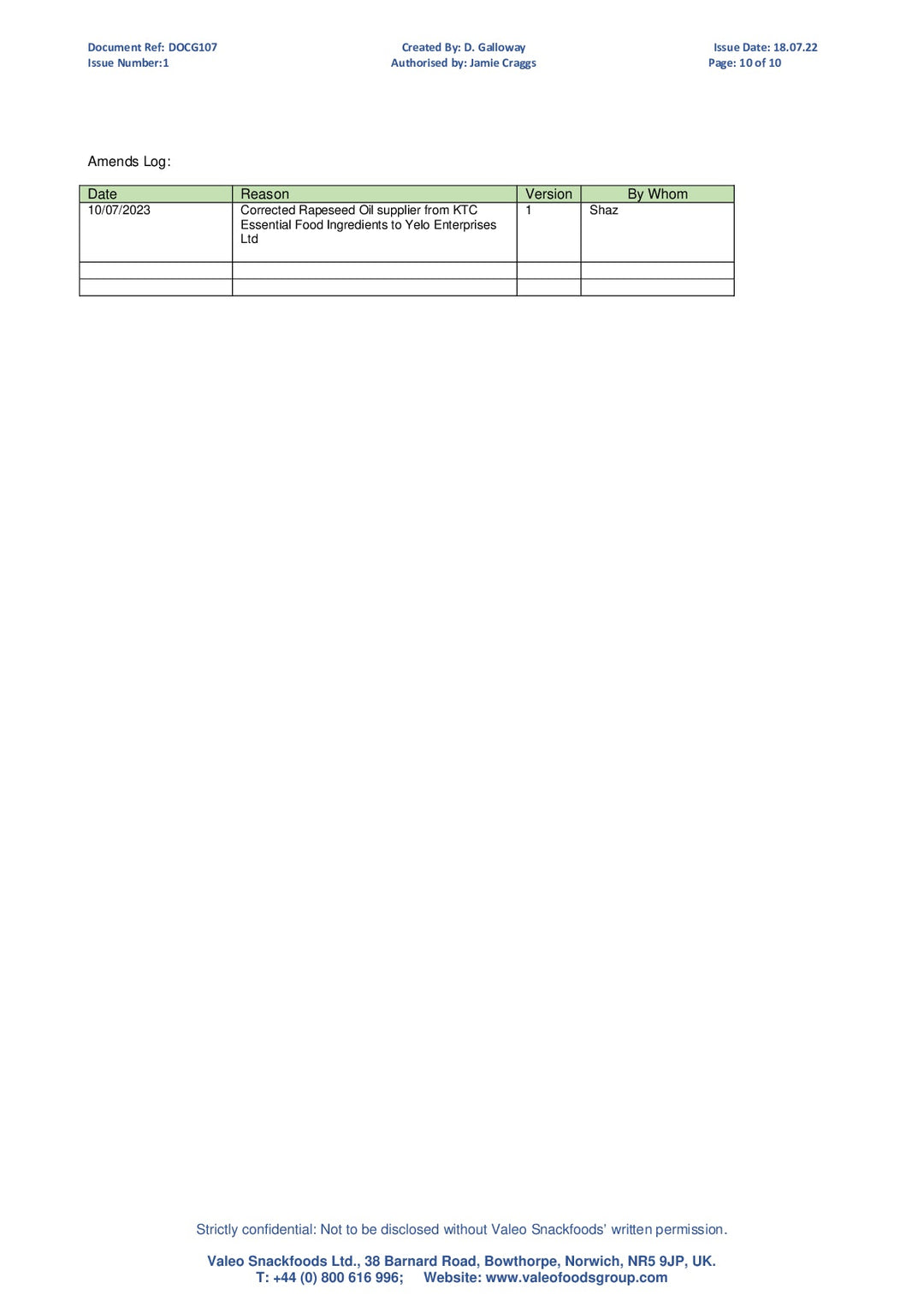 Document Ref: DOCG107
Issue Number:1

Created By: D. Galloway
Authorised by: Jamie Craggs

Issue Date: 18.07.22
Page: 10 of 10

Amends Log:

| Date | Reason | Version | By Whom |
|---|---|---|---|
| 10/07/2023 | Corrected Rapeseed Oil supplier from KTC Essential Food Ingredients to Yelo Enterprises Ltd | 1 | Shaz |
| | | | |
| | | | |

Strictly confidential: Not to be disclosed without Valeo Snackfoods' written permission.

Valeo Snackfoods Ltd., 38 Barnard Road, Bowthorpe, Norwich, NR5 9JP, UK.
T: +44 (0) 800 616 996; Website: www.valeofoodsgroup.com